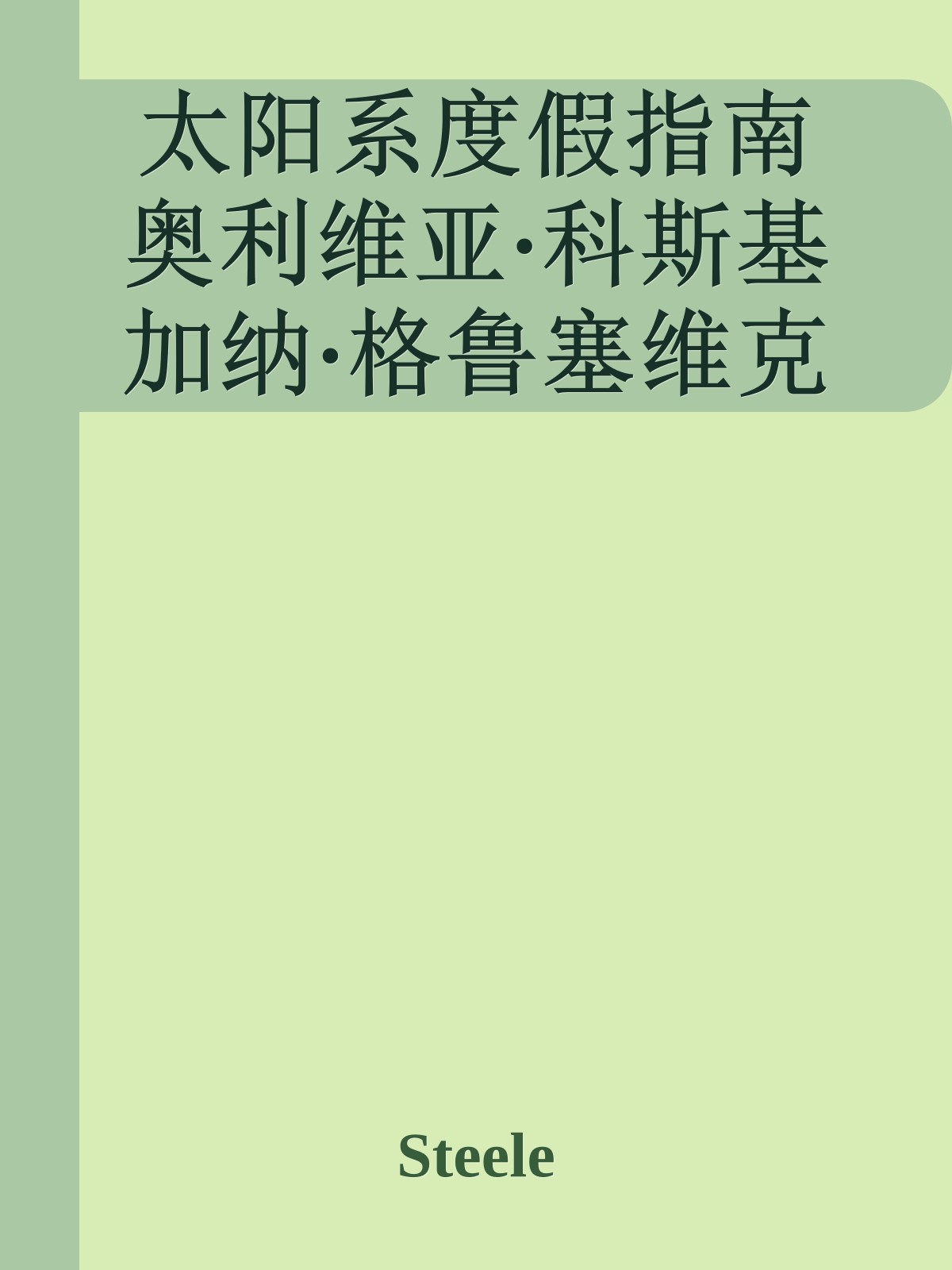 太阳系度假指南
奥利维亚·科斯基
加纳·格鲁塞维克

Steele